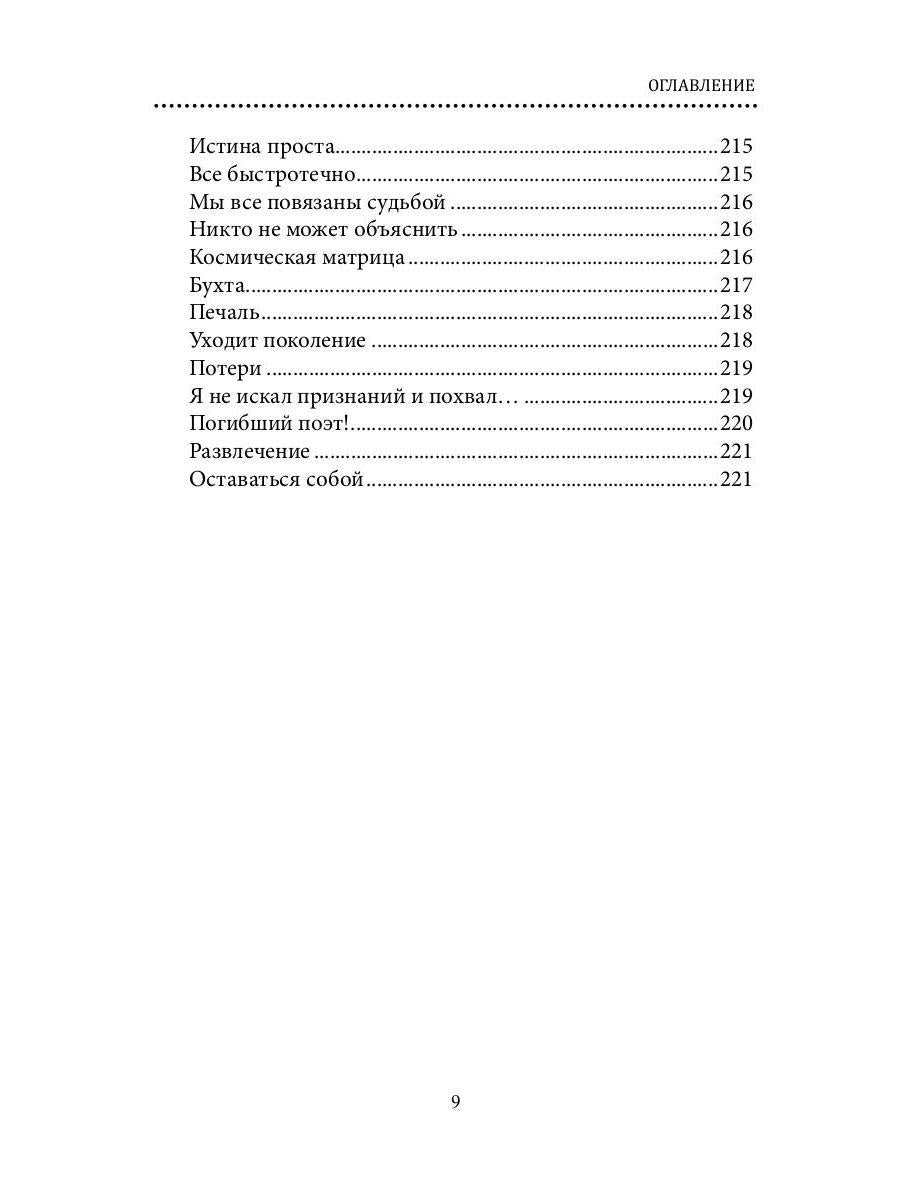 ОГЛАВЛЕНИЕ

Истина проста 215
Все быстротечно 215
Мы все повязаны судьбой 216
Никто не может объяснить 216
Космическая матрица 216
Бухта 217
Печаль 218
Уходит поколение 218
Потери 219
Я не искал признаний и похвал… 219
Погибший поэт! 220
Развлечение 221
Оставаться собой 221

9